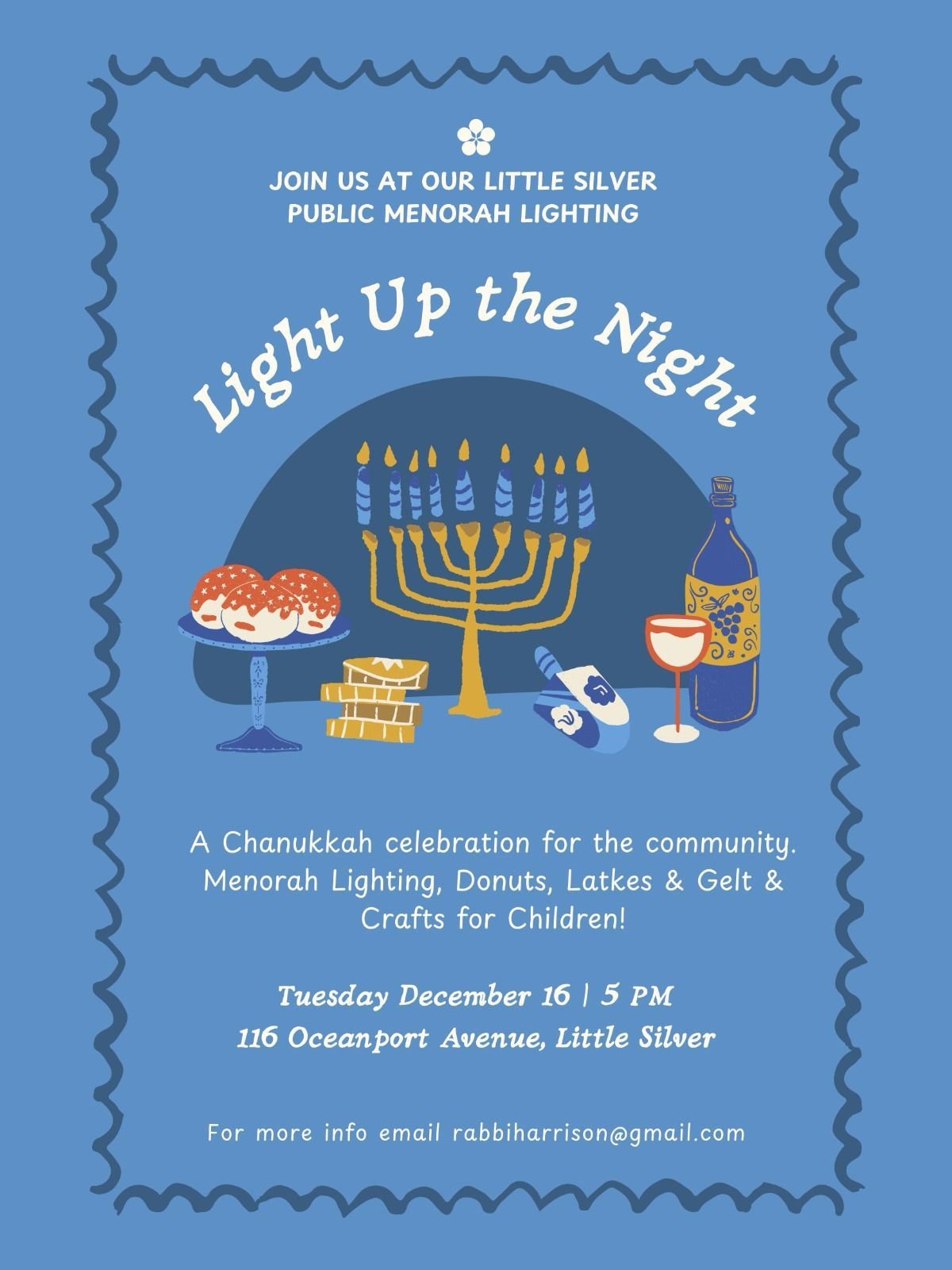 JOIN US AT OUR LITTLE SILVER
PUBLIC MENORAH LIGHTING

Light Up the Night

A Chanukkah celebration for the community. Menorah Lighting, Donuts, Latkes & Gelt & Crafts for Children!

Tuesday December 16 | 5 PM
116 Oceanport Avenue, Little Silver

For more info email rabbiharrison@gmail.com